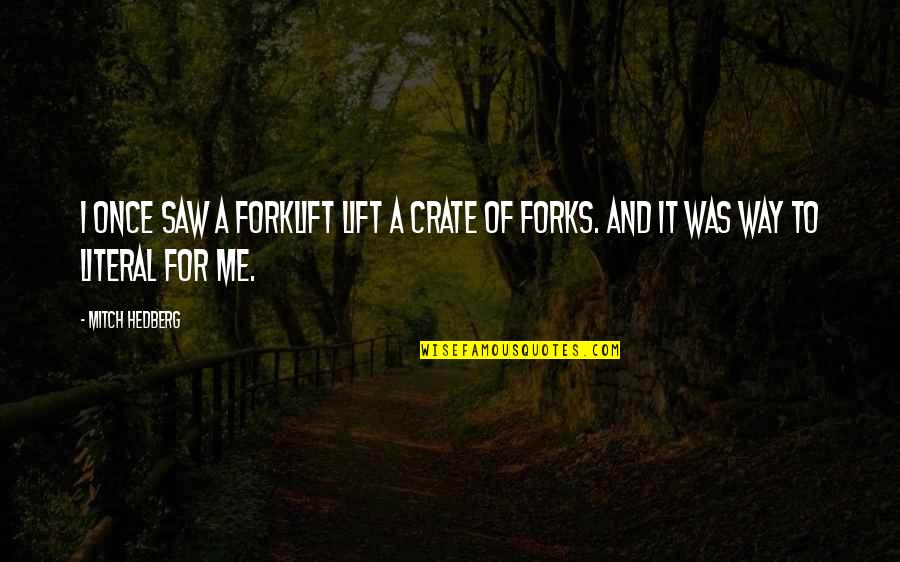 I ONCE SAW A FORKLIFT LIFT A CRATE OF FORKS. AND IT WAS WAY TO LITERAL FOR ME.

- MITCH HEDBERG

WISEFAMOUSQUOTES.COM